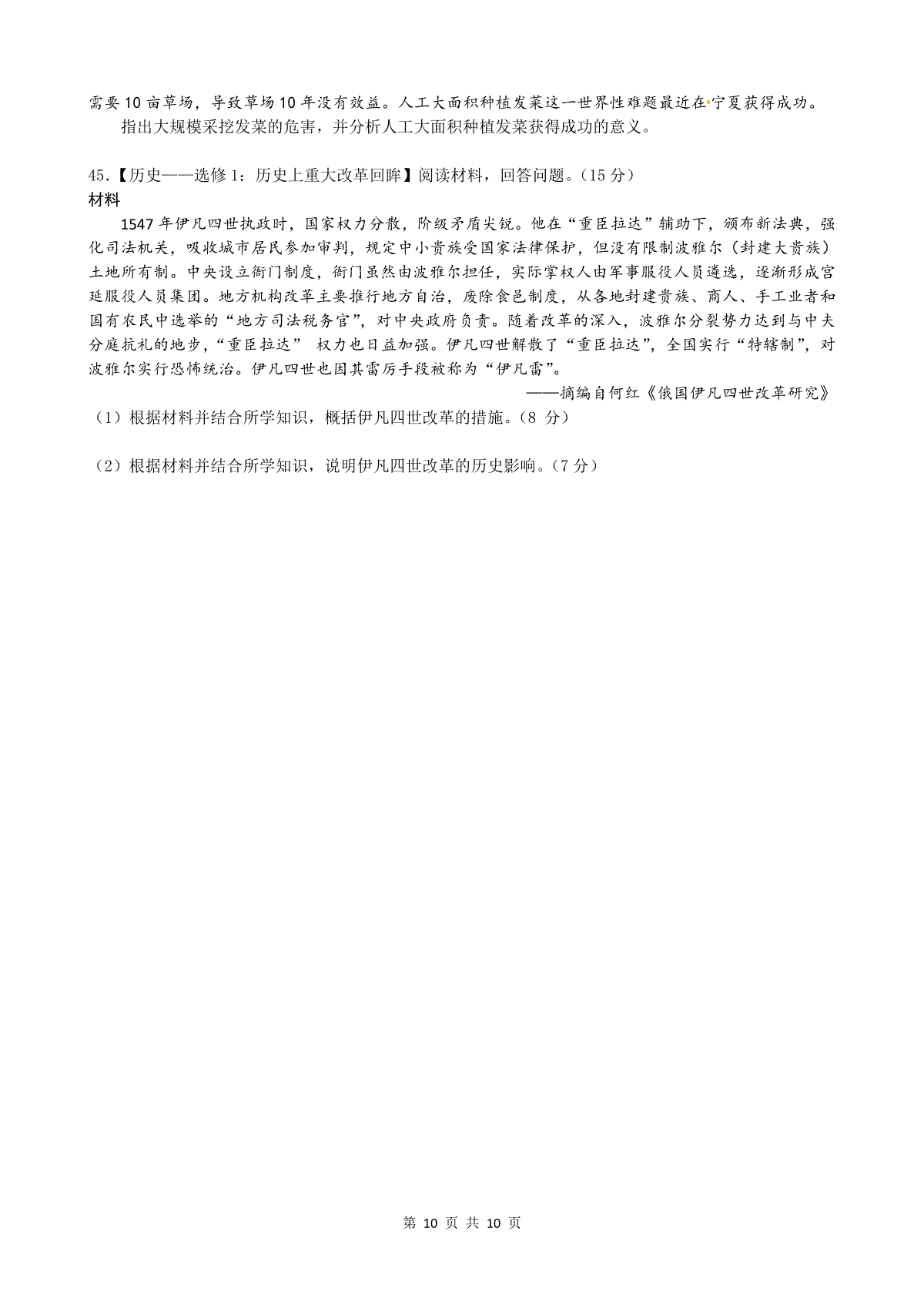 需要 10 亩草场，导致草场 10 年没有效益。人工大面积种植发菜这一世界性难题最近在宁夏获得成功。

指出大规模采挖发菜的危害，并分析人工大面积种植发菜获得成功的意义。

45.【历史——选修 1：历史上重大改革回眸】阅读材料，回答问题。（15 分）

材料

1547 年伊凡四世执政时，国家权力分散，阶级矛盾尖锐。他在“重臣拉达”辅助下，颁布新法典，强化司法机关，吸收城市居民参加审判，规定中小贵族受国家法律保护，但没有限制波雅尔（封建大贵族）土地所有制。中央设立衙门制度，衙门虽然由波雅尔担任，实际掌权人由军事服役人员遴选，逐渐形成宫廷服役人员集团。地方机构改革主要推行地方自治，废除食邑制度，从各地封建贵族、商人、手工业者和国有农民中选举的“地方司法税务官”，对中央政府负责。随着改革的深入，波雅尔分裂势力达到与中夫分庭抗礼的地步，“重臣拉达” 权力也日益加强。伊凡四世解散了“重臣拉达”，全国实行“特辖制”，对波雅尔实行恐怖统治。伊凡四世也因其雷厉手段被称为“伊凡雷”。

——摘编自何红《俄国伊凡四世改革研究》

（1）根据材料并结合所学知识，概括伊凡四世改革的措施。（8 分）

（2）根据材料并结合所学知识，说明伊凡四世改革的历史影响。（7 分）

第 10 页 共 10 页